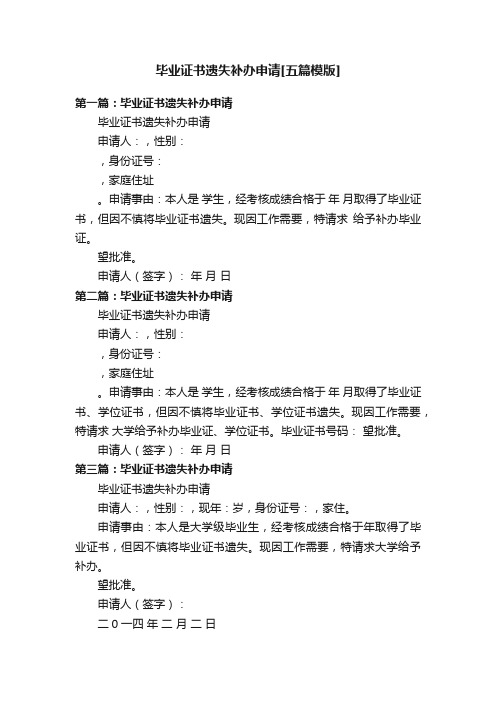 毕业证书遗失补办申请[五篇模版]

第一篇：毕业证书遗失补办申请

毕业证书遗失补办申请

申请人：，性别：

，身份证号：

，家庭住址

。申请事由：本人是 学生，经考核成绩合格于 年 月取得了毕业证书，但因不慎将毕业证书遗失。现因工作需要，特请求 给予补办毕业证。

望批准。

申请人（签字）： 年 月 日

第二篇：毕业证书遗失补办申请

毕业证书遗失补办申请

申请人：，性别：

，身份证号：

，家庭住址

。申请事由：本人是 学生，经考核成绩合格于 年 月取得了毕业证书、学位证书，但因不慎将毕业证书、学位证书遗失。现因工作需要，特请求 大学给予补办毕业证、学位证书。毕业证书号码： 望批准。

申请人（签字）： 年 月 日

第三篇：毕业证书遗失补办申请

毕业证书遗失补办申请

申请人：，性别：，现年：岁，身份证号：，家住。

申请事由：本人是大学级毕业生，经考核成绩合格于年取得了毕业证书，但因不慎将毕业证书遗失。现因工作需要，特请求大学给予补办。

望批准。

申请人（签字）：

二０一四年二月二日